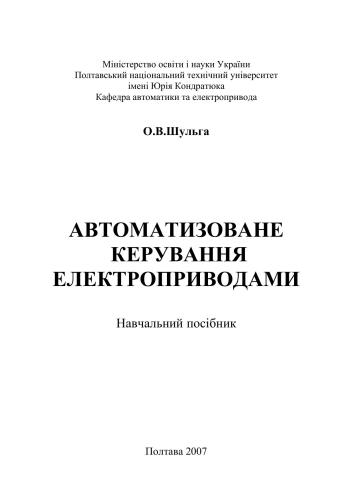 Міністерство освіти і науки України
Полтавський національний технічний університет
імені Юрія Кондратюка
Кафедра автоматики та електропривода

О.В.Шульга

АВТОМАТИЗОВАНЕ
КЕРУВАННЯ
ЕЛЕКТРОПРИВОДАМИ

Навчальний посібник

Полтава 2007